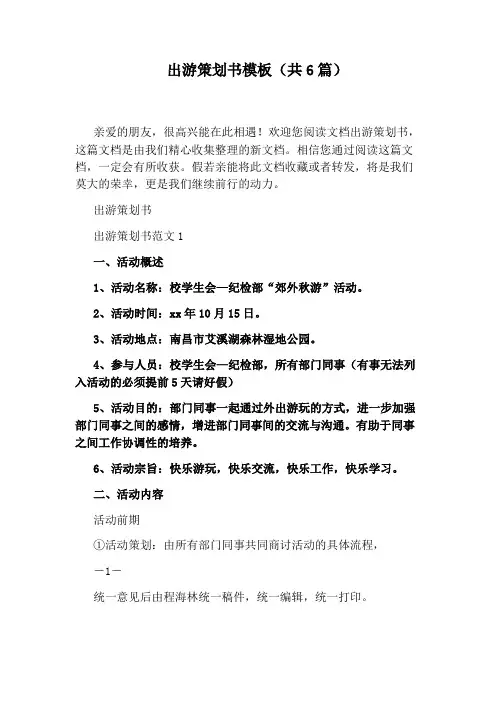 出游策划书模板（共6篇）

亲爱的朋友，很高兴能在此相遇！欢迎您阅读文档出游策划书，这篇文档是由我们精心收集整理的新文档。相信您通过阅读这篇文档，一定会有所收获。假若亲能将此文档收藏或者转发，将是我们莫大的荣幸，更是我们继续前行的动力。

出游策划书

出游策划书范文1

一、活动概述

1、活动名称：校学生会—纪检部“郊外秋游”活动。

2、活动时间：xx年10月15日。

3、活动地点：南昌市艾溪湖森林湿地公园。

4、参与人员：校学生会—纪检部，所有部门同事（有事无法列入活动的必须提前5天请好假）

5、活动目的：部门同事一起通过外出游玩的方式，进一步加强部门同事之间的感情，增进部门同事间的交流与沟通。有助于同事之间工作协调性的培养。

6、活动宗旨：快乐游玩，快乐交流，快乐工作，快乐学习。

二、活动内容

活动前期

①活动策划：由所有部门同事共同商讨活动的具体流程，

—1—

统一意见后由程海林统一稿件，统一编辑，统一打印。